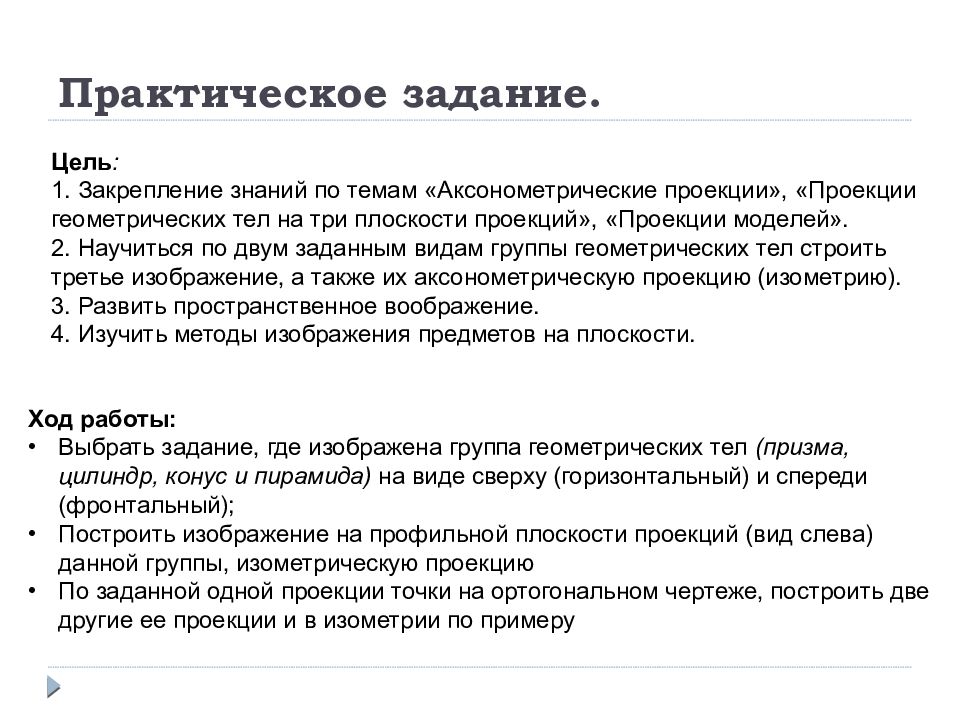 Практическое задание.

Цель:
1. Закрепление знаний по темам «Аксонометрические проекции», «Проекции геометрических тел на три плоскости проекций», «Проекции моделей».
2. Научиться по двум заданным видам группы геометрических тел строить третье изображение, а также их аксонометрическую проекцию (изометрию).
3. Развить пространственное воображение.
4. Изучить методы изображения предметов на плоскости.

Ход работы:
• Выбрать задание, где изображена группа геометрических тел (призма, цилиндр, конус и пирамида) на виде сверху (горизонтальный) и спереди (фронтальный);
• Построить изображение на профильной плоскости проекций (вид слева) данной группы, изометрическую проекцию
• По заданной одной проекции точки на ортогональном чертеже, построить две другие ее проекции и в изометрии по примеру